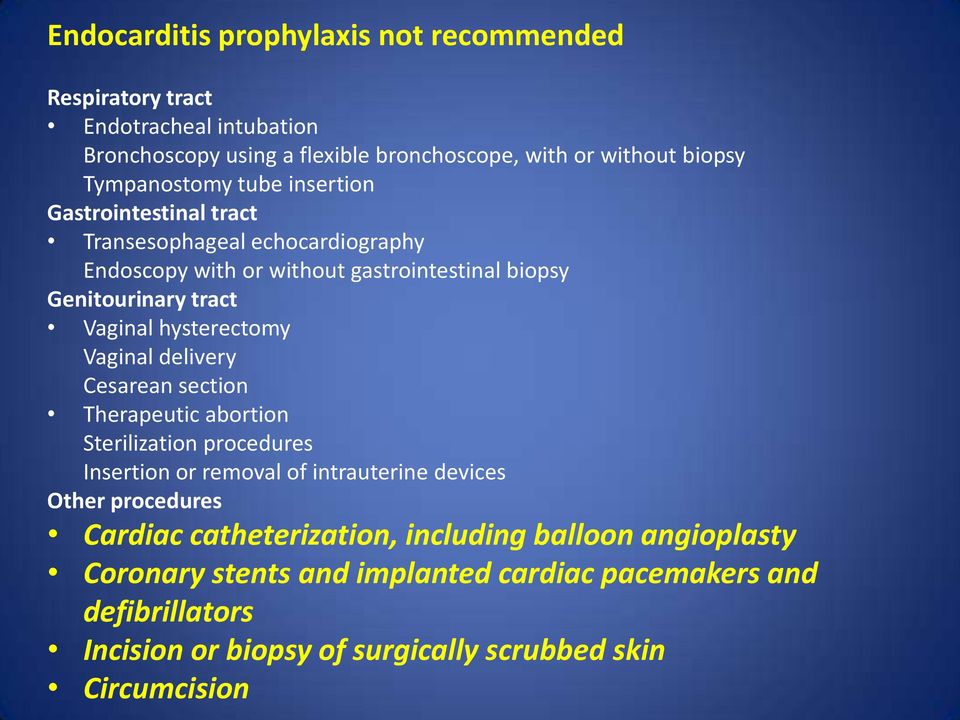 Endocarditis prophylaxis not recommended

Respiratory tract
• Endotracheal intubation
Bronchoscopy using a flexible bronchoscope, with or without biopsy
Tympanostomy tube insertion
Gastrointestinal tract
• Transesophageal echocardiography
Endoscopy with or without gastrointestinal biopsy
Genitourinary tract
• Vaginal hysterectomy
Vaginal delivery
Cesarean section
• Therapeutic abortion
Sterilization procedures
Insertion or removal of intrauterine devices
Other procedures
• Cardiac catheterization, including balloon angioplasty
• Coronary stents and implanted cardiac pacemakers and defibrillators
• Incision or biopsy of surgically scrubbed skin
• Circumcision